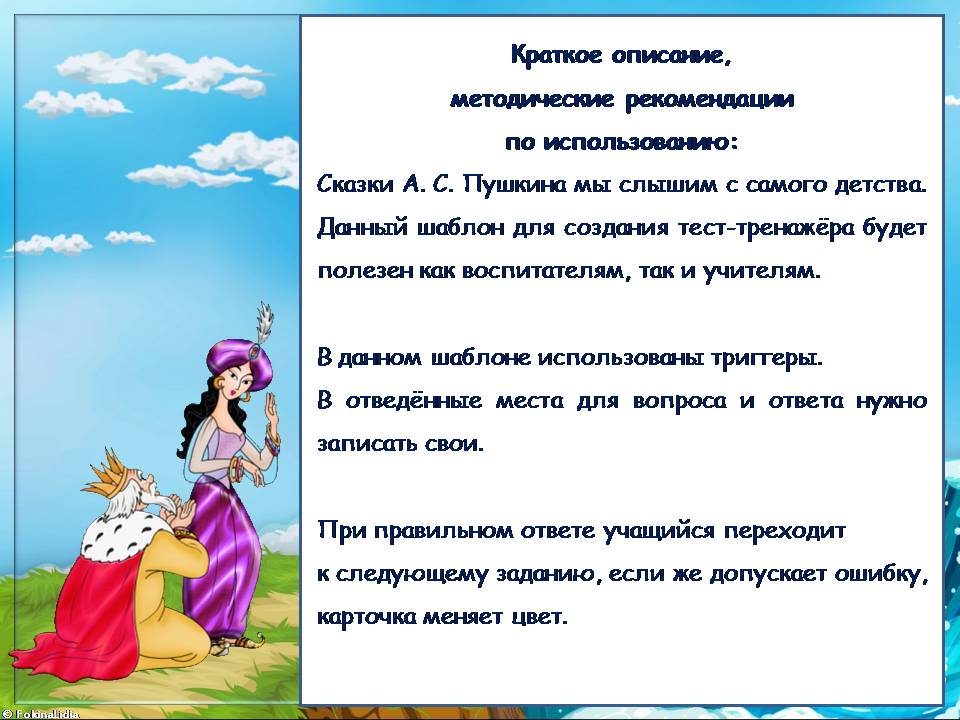 Краткое описание,
методические рекомендации
по использованию:

Сказки А. С. Пушкина мы слышим с самого детства. Данный шаблон для создания тест-тренажёра будет полезен как воспитателям, так и учителям.

В данном шаблоне использованы триггеры.
В отведённые места для вопроса и ответа нужно записать свои.

При правильном ответе учащийся переходит к следующему заданию, если же допускает ошибку, карточка меняет цвет.

© FokinaLidia